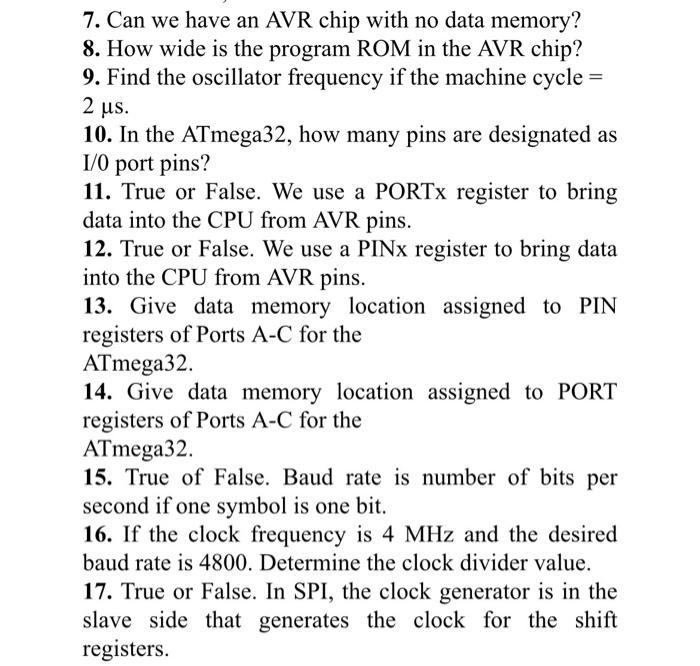 7. Can we have an AVR chip with no data memory?
8. How wide is the program ROM in the AVR chip?
9. Find the oscillator frequency if the machine cycle = 2 µs.
10. In the ATmega32, how many pins are designated as I/0 port pins?
11. True or False. We use a PORTx register to bring data into the CPU from AVR pins.
12. True or False. We use a PINx register to bring data into the CPU from AVR pins.
13. Give data memory location assigned to PIN registers of Ports A-C for the
ATmega32.
14. Give data memory location assigned to PORT registers of Ports A-C for the
ATmega32.
15. True of False. Baud rate is number of bits per second if one symbol is one bit.
16. If the clock frequency is 4 MHz and the desired baud rate is 4800. Determine the clock divider value.
17. True or False. In SPI, the clock generator is in the slave side that generates the clock for the shift registers.